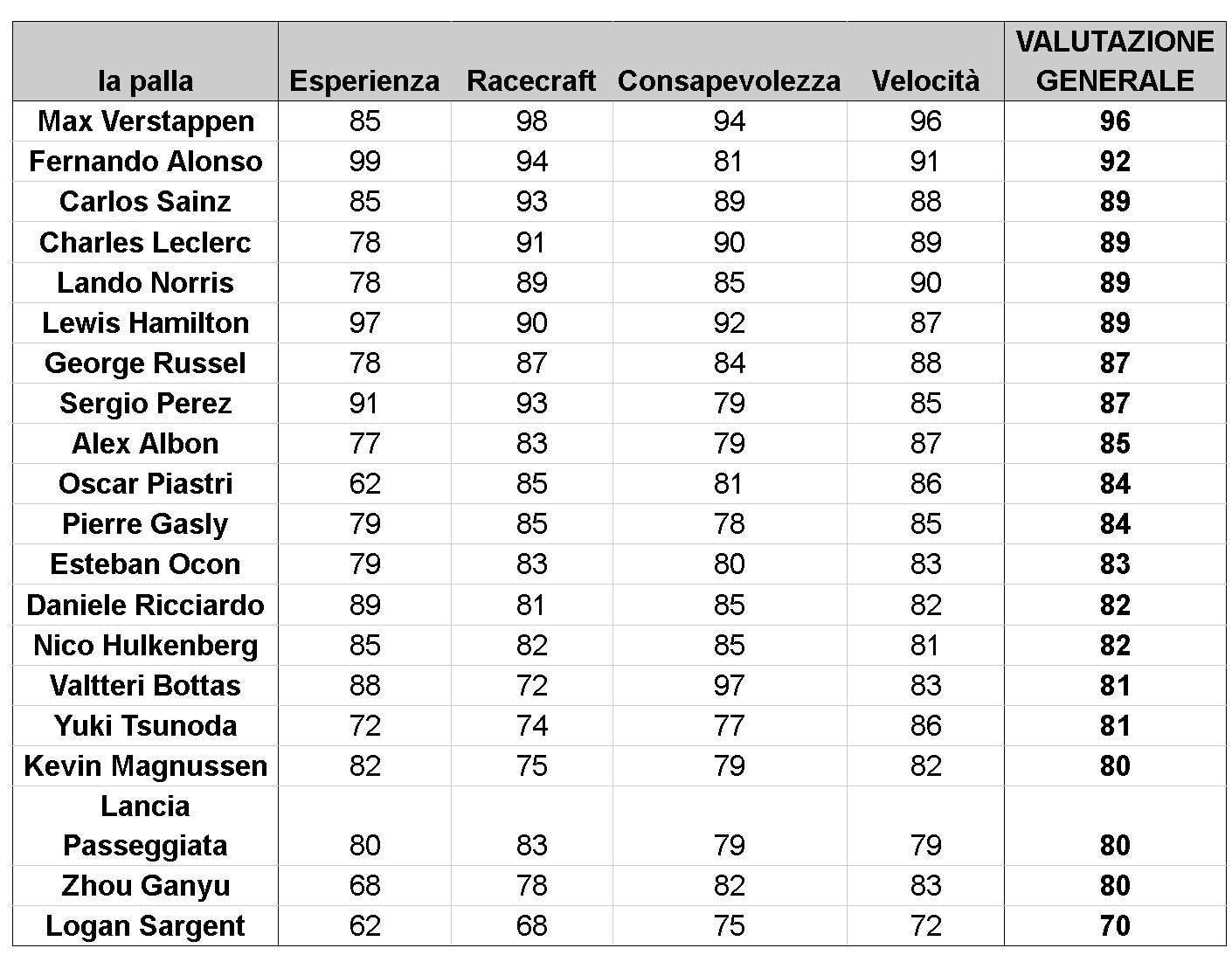 | la palla | Esperienza | Racecraft | Consapevolezza | Velocità | VALUTAZIONE GENERALE |
|---|---|---|---|---|---|
| Max Verstappen | 85 | 98 | 94 | 96 | 96 |
| Fernando Alonso | 99 | 94 | 81 | 91 | 92 |
| Carlos Sainz | 85 | 93 | 89 | 88 | 89 |
| Charles Leclerc | 78 | 91 | 90 | 89 | 89 |
| Lando Norris | 78 | 89 | 85 | 90 | 89 |
| Lewis Hamilton | 97 | 90 | 92 | 87 | 89 |
| George Russel | 78 | 87 | 84 | 88 | 87 |
| Sergio Perez | 91 | 93 | 79 | 85 | 87 |
| Alex Albon | 77 | 83 | 79 | 87 | 85 |
| Oscar Piastri | 62 | 85 | 81 | 86 | 84 |
| Pierre Gasly | 79 | 85 | 78 | 85 | 84 |
| Esteban Ocon | 79 | 83 | 80 | 83 | 83 |
| Daniele Ricciardo | 89 | 81 | 85 | 82 | 82 |
| Nico Hulkenberg | 85 | 82 | 85 | 81 | 82 |
| Valtteri Bottas | 88 | 72 | 97 | 83 | 81 |
| Yuki Tsunoda | 72 | 74 | 77 | 86 | 81 |
| Kevin Magnussen | 82 | 75 | 79 | 82 | 80 |
| Lancia Passeggiata | 80 | 83 | 79 | 79 | 80 |
| Zhou Ganyu | 68 | 78 | 82 | 83 | 80 |
| Logan Sargent | 62 | 68 | 75 | 72 | 70 |